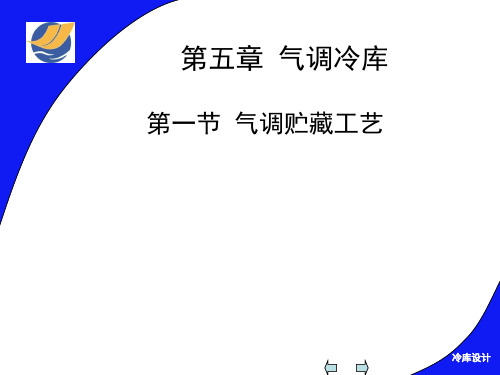 第五章 气调冷库

第一节 气调贮藏工艺

冷库设计